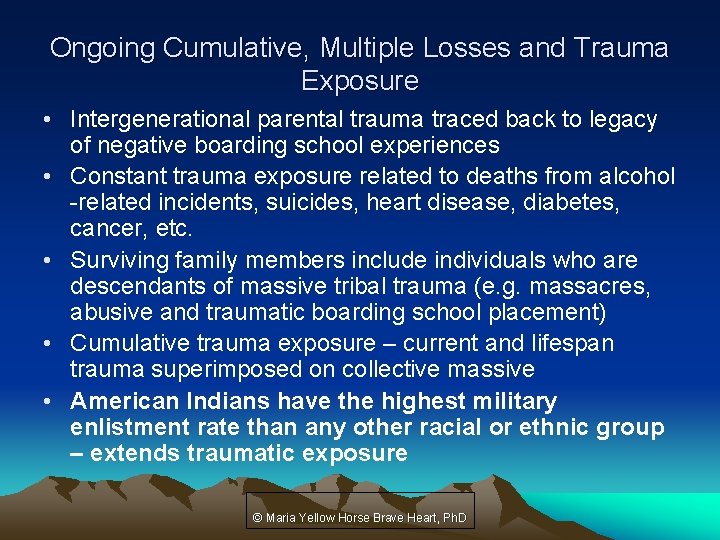 Ongoing Cumulative, Multiple Losses and Trauma Exposure

• Intergenerational parental trauma traced back to legacy of negative boarding school experiences

• Constant trauma exposure related to deaths from alcohol -related incidents, suicides, heart disease, diabetes, cancer, etc.

• Surviving family members include individuals who are descendants of massive tribal trauma (e.g. massacres, abusive and traumatic boarding school placement)

• Cumulative trauma exposure – current and lifespan trauma superimposed on collective massive

• American Indians have the highest military enlistment rate than any other racial or ethnic group – extends traumatic exposure

© Maria Yellow Horse Brave Heart, PhD